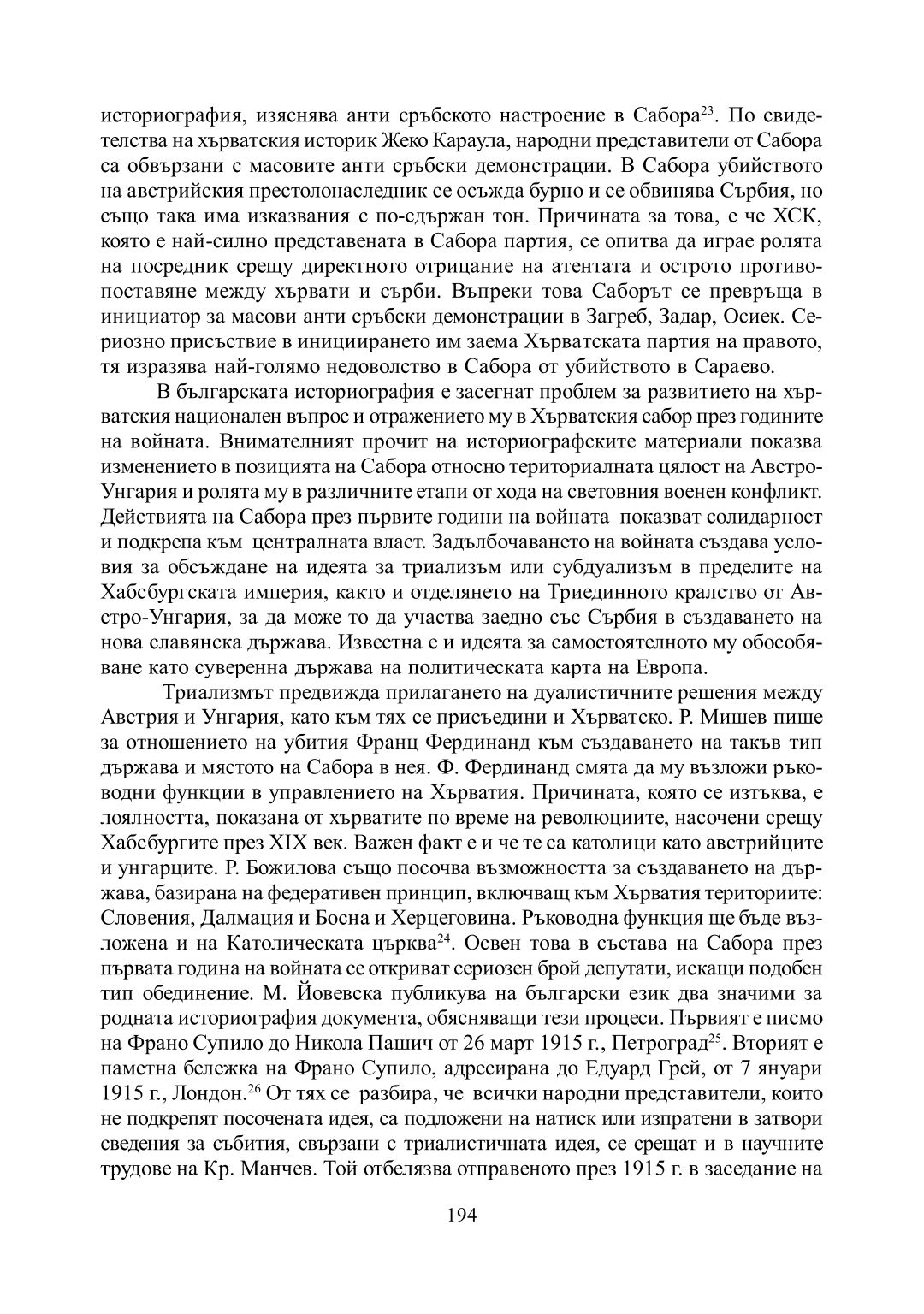 историография, изяснява анти сръбското настроение в Сабора$^{23}$. По свидетелства на хърватския историк Жеко Караула, народни представители от Сабора са обвързани с масовите анти сръбски демонстрации. В Сабора убийството на австрийския престолонаследник се осъжда бурно и се обвинява Сърбия, но също така има изказвания с по-сдържан тон. Причината за това, е че ХСК, която е най-силно представената в Сабора партия, се опитва да играе ролята на посредник срещу директното отрицание на атентата и острото противопоставяне между хървати и сърби. Въпреки това Саборът се превръща в инициатор за масови анти сръбски демонстрации в Загреб, Задар, Осиек. Сериозно присъствие в инициирането им заема Хърватската партия на правото, тя изразява най-голямо недоволство в Сабора от убийството в Сараево.

В българската историография е засегнат проблем за развитието на хърватския национален въпрос и отражението му в Хърватския сабор през годините на войната. Внимателният прочит на историографските материали показва изменението в позицията на Сабора относно териториалната цялост на Австро-Унгария и ролята му в различните етапи от хода на световния военен конфликт. Действията на Сабора през първите години на войната показват солидарност и подкрепа към централната власт. Задълбочаването на войната създава условия за обсъждане на идеята за триализъм или субдуализъм в пределите на Хабсбургската империя, както и отделянето на Триединното кралство от Австро-Унгария, за да може то да участва заедно със Сърбия в създаването на нова славянска държава. Известна е и идеята за самостоятелното му обособяване като суверенна държава на политическата карта на Европа.

Триализмът предвижда прилагането на дуалистичните решения между Австрия и Унгария, като към тях се присъедини и Хърватско. Р. Мишев пише за отношението на убития Франц Фердинанд към създаването на такъв тип държава и мястото на Сабора в нея. Ф. Фердинанд смята да му възложи ръководни функции в управлението на Хърватия. Причината, която се изтъква, е лоялността, показана от хърватите по време на революциите, насочени срещу Хабсбургите през XIX век. Важен факт е и че те са католици като австрийците и унгарците. Р. Божилова също посочва възможността за създаването на държава, базирана на федеративен принцип, включващ към Хърватия териториите: Словения, Далмация и Босна и Херцеговина. Ръководна функция ще бъде възложена и на Католическата църква$^{24}$. Освен това в състава на Сабора през първата година на войната се откриват сериозен брой депутати, искащи подобен тип обединение. М. Йовевска публикува на български език два значими за родната историография документа, обясняващи тези процеси. Първият е писмо на Франо Супило до Никола Пашич от 26 март 1915 г., Петроград$^{25}$. Вторият е паметна бележка на Франо Супило, адресирана до Едуард Грей, от 7 януари 1915 г., Лондон.$^{26}$ От тях се разбира, че всички народни представители, които не подкрепят посочената идея, са подложени на натиск или изпратени в затвори сведения за събития, свързани с триалистичната идея, се срещат и в научните трудове на Кр. Манчев. Той отбелязва отправеното през 1915 г. в заседание на

194